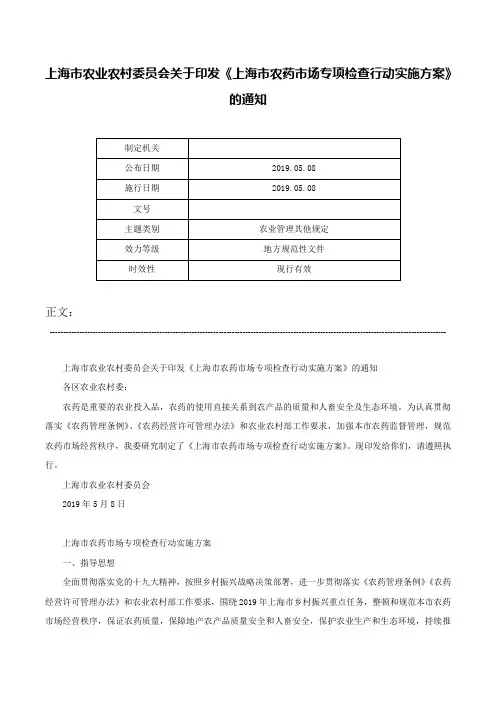 上海市农业农村委员会关于印发《上海市农药市场专项检查行动实施方案》的通知

| 制定机关 | |
|---|---|
| 公布日期 | 2019.05.08 |
| 施行日期 | 2019.05.08 |
| 文号 | |
| 主题类别 | 农业管理其他规定 |
| 效力等级 | 地方规范性文件 |
| 时效性 | 现行有效 |

正文：

上海市农业农村委员会关于印发《上海市农药市场专项检查行动实施方案》的通知

各区农业农村委：

农药是重要的农业投入品，农药的使用直接关系到农产品的质量和人畜安全及生态环境。为认真贯彻落实《农药管理条例》、《农药经营许可管理办法》和农业农村部工作要求，加强本市农药监督管理，规范农药市场经营秩序，我委研究制定了《上海市农药市场专项检查行动实施方案》。现印发给你们，请遵照执行。

上海市农业农村委员会

2019年5月8日

上海市农药市场专项检查行动实施方案

一、指导思想

全面贯彻落实党的十九大精神，按照乡村振兴战略决策部署，进一步贯彻落实《农药管理条例》《农药经营许可管理办法》和农业农村部工作要求，围绕2019年上海市乡村振兴重点任务，整顿和规范本市农药市场经营秩序，保证农药质量，保障地产农产品质量安全和人畜安全，保护农业生产和生态环境，持续推